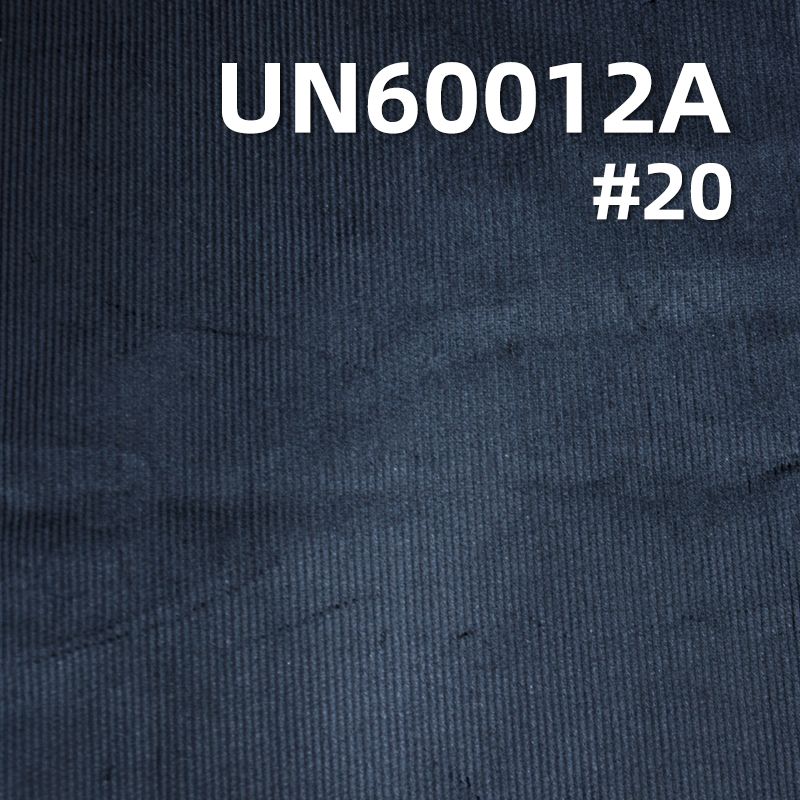 UN60012A
#20